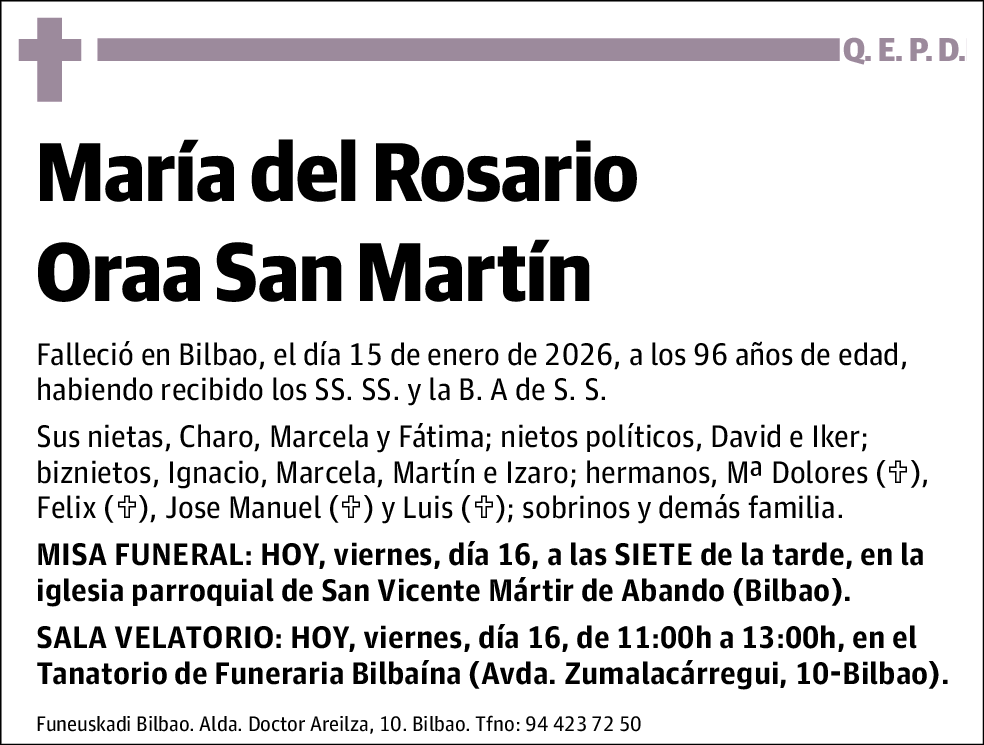 Q. E. P. D.

María del Rosario Oraa San Martín

Falleció en Bilbao, el día 15 de enero de 2026, a los 96 años de edad, habiendo recibido los SS. SS. y la B. A de S. S.

Sus nietas, Charo, Marcela y Fátima; nietos políticos, David e Iker; biznietos, Ignacio, Marcela, Martín e Izaro; hermanos, Mª Dolores (✞), Felix (✞), Jose Manuel (✞) y Luis (✞); sobrinos y demás familia.

MISA FUNERAL: HOY, viernes, día 16, a las SIETE de la tarde, en la iglesia parroquial de San Vicente Mártir de Abando (Bilbao).

SALA VELATORIO: HOY, viernes, día 16, de 11:00h a 13:00h, en el Tanatorio de Funeraria Bilbaína (Avda. Zumalacárregui, 10-Bilbao).

Funeuskadi Bilbao. Alda. Doctor Areilza, 10. Bilbao. Tfno: 94 423 72 50